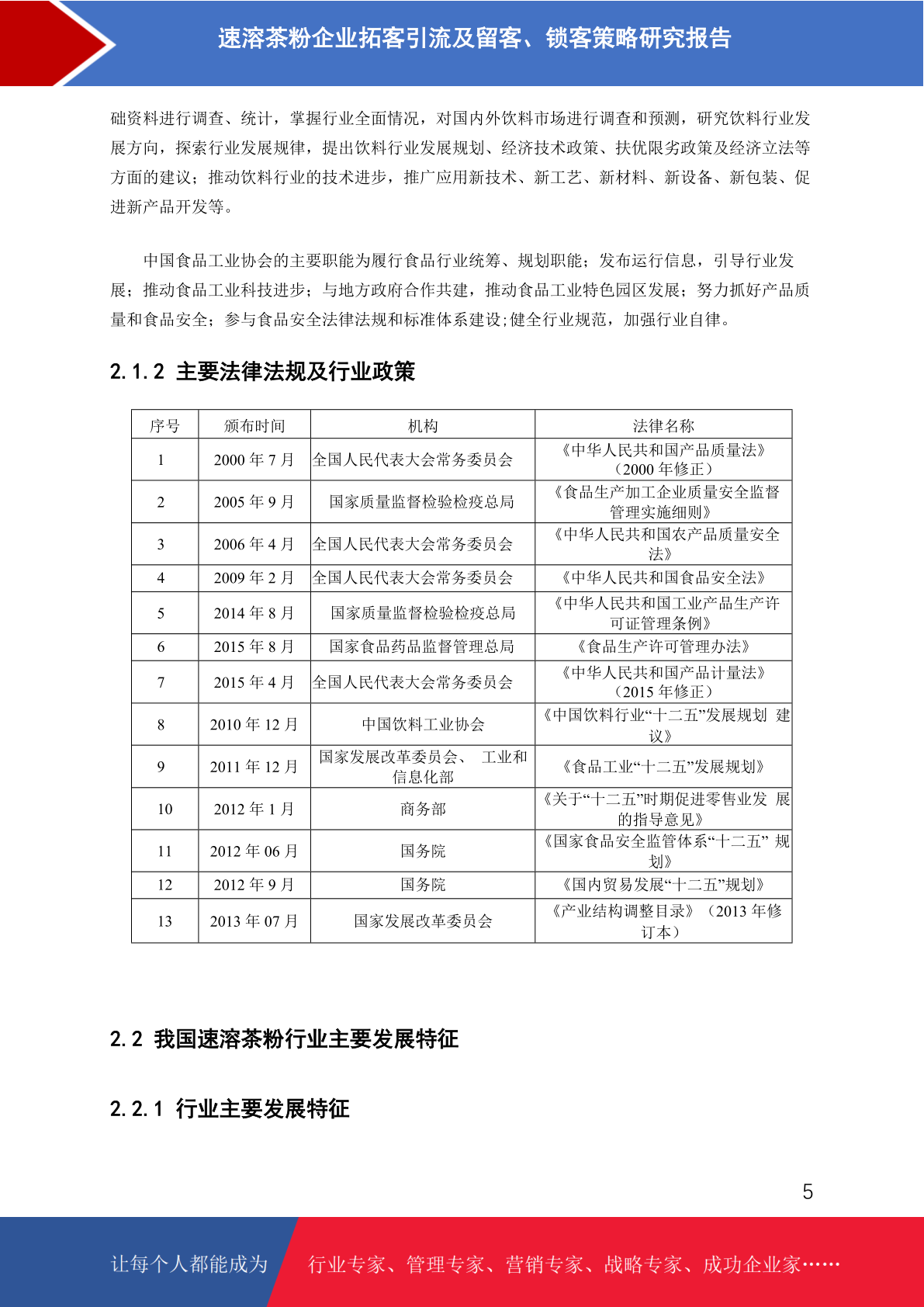 速溶茶粉企业拓客引流及留客、锁客策略研究报告

础资料进行调查、统计，掌握行业全面情况，对国内外饮料市场进行调查和预测，研究饮料行业发展方向，探索行业发展规律，提出饮料行业发展规划、经济技术政策、扶优限劣政策及经济立法等方面的建议；推动饮料行业的技术进步，推广应用新技术、新工艺、新材料、新设备、新包装、促进新产品开发等。

中国食品工业协会的主要职能为履行食品行业统筹、规划职能；发布运行信息，引导行业发展；推动食品工业科技进步；与地方政府合作共建，推动食品工业特色园区发展；努力抓好产品质量和食品安全；参与食品安全法律法规和标准体系建设;健全行业规范，加强行业自律。

2.1.2 主要法律法规及行业政策

| 序号 | 颁布时间 | 机构 | 法律名称 |
|---|---|---|---|
| 1 | 2000 年 7 月 | 全国人民代表大会常务委员会 | 《中华人民共和国产品质量法》（2000 年修正） |
| 2 | 2005 年 9 月 | 国家质量监督检验检疫总局 | 《食品生产加工企业质量安全监督管理实施细则》 |
| 3 | 2006 年 4 月 | 全国人民代表大会常务委员会 | 《中华人民共和国农产品质量安全法》 |
| 4 | 2009 年 2 月 | 全国人民代表大会常务委员会 | 《中华人民共和国食品安全法》 |
| 5 | 2014 年 8 月 | 国家质量监督检验检疫总局 | 《中华人民共和国工业产品生产许可证管理条例》 |
| 6 | 2015 年 8 月 | 国家食品药品监督管理总局 | 《食品生产许可管理办法》 |
| 7 | 2015 年 4 月 | 全国人民代表大会常务委员会 | 《中华人民共和国产品计量法》（2015 年修正） |
| 8 | 2010 年 12 月 | 中国饮料工业协会 | 《中国饮料行业“十二五”发展规划 建议》 |
| 9 | 2011 年 12 月 | 国家发展改革委员会、 工业和信息化部 | 《食品工业“十二五”发展规划》 |
| 10 | 2012 年 1 月 | 商务部 | 《关于“十二五”时期促进零售业发 展的指导意见》 |
| 11 | 2012 年 06 月 | 国务院 | 《国家食品安全监管体系“十二五” 规划》 |
| 12 | 2012 年 9 月 | 国务院 | 《国内贸易发展“十二五”规划》 |
| 13 | 2013 年 07 月 | 国家发展改革委员会 | 《产业结构调整目录》（2013 年修订本） |

2.2 我国速溶茶粉行业主要发展特征

2.2.1 行业主要发展特征

5

让每个人都能成为 行业专家、管理专家、营销专家、战略专家、成功企业家……